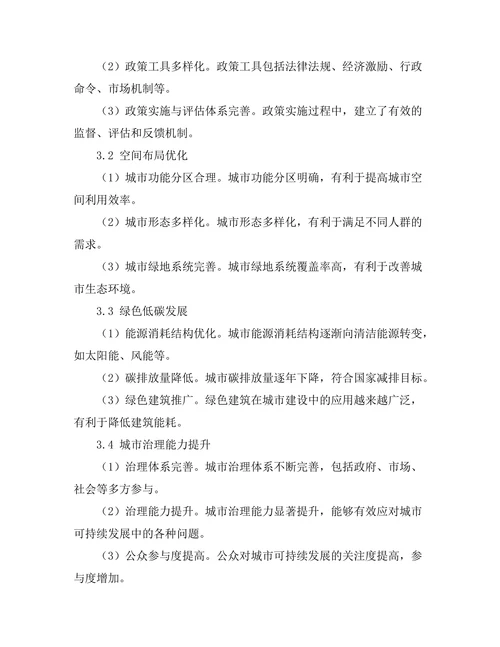 （2）政策工具多样化。政策工具包括法律法规、经济激励、行政命令、市场机制等。

（3）政策实施与评估体系完善。政策实施过程中，建立了有效的监督、评估和反馈机制。

3.2 空间布局优化

（1）城市功能分区合理。城市功能分区明确，有利于提高城市空间利用效率。

（2）城市形态多样化。城市形态多样化，有利于满足不同人群的需求。

（3）城市绿地系统完善。城市绿地系统覆盖率高，有利于改善城市生态环境。

3.3 绿色低碳发展

（1）能源消耗结构优化。城市能源消耗结构逐渐向清洁能源转变，如太阳能、风能等。

（2）碳排放量降低。城市碳排放量逐年下降，符合国家减排目标。

（3）绿色建筑推广。绿色建筑在城市建设中的应用越来越广泛，有利于降低建筑能耗。

3.4 城市治理能力提升

（1）治理体系完善。城市治理体系不断完善，包括政府、市场、社会等多方参与。

（2）治理能力提升。城市治理能力显著提升，能够有效应对城市可持续发展中的各种问题。

（3）公众参与度提高。公众对城市可持续发展的关注度提高，参与度增加。